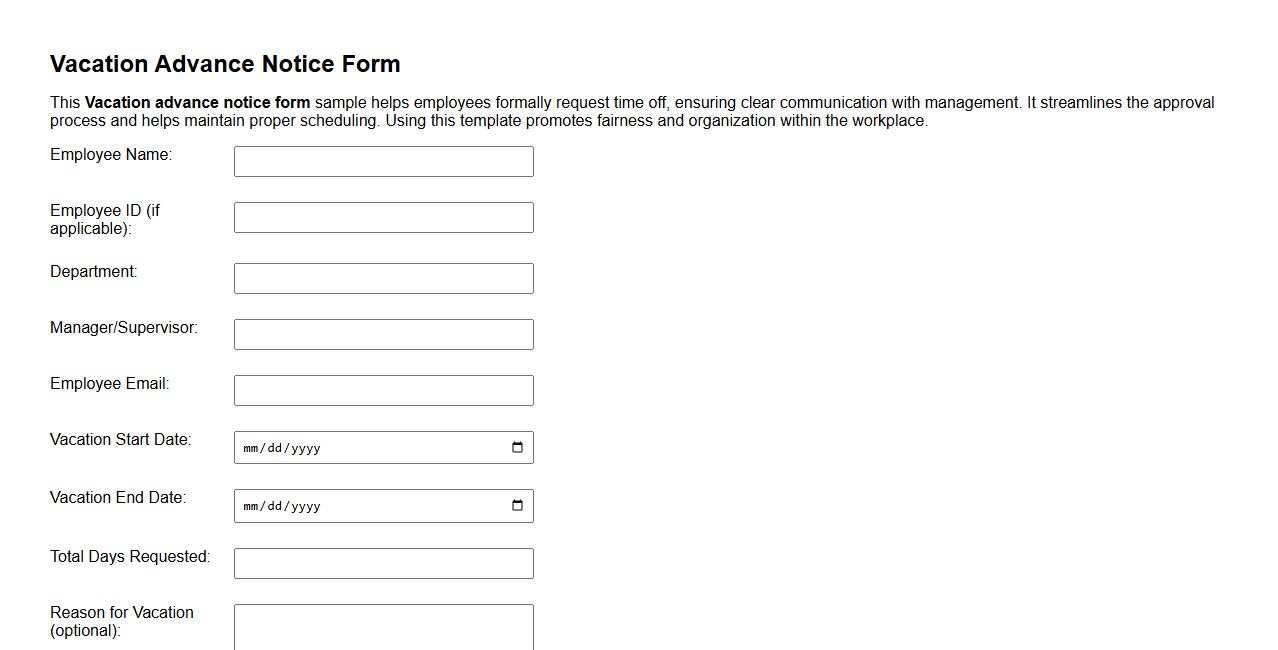 Vacation Advance Notice Form

This Vacation advance notice form sample helps employees formally request time off, ensuring clear communication with management. It streamlines the approval process and helps maintain proper scheduling. Using this template promotes fairness and organization within the workplace.

Employee Name:

Employee ID (if applicable):

Department:

Manager/Supervisor:

Employee Email:

Vacation Start Date: mm/dd/yyyy

Vacation End Date: mm/dd/yyyy

Total Days Requested:

Reason for Vacation (optional):